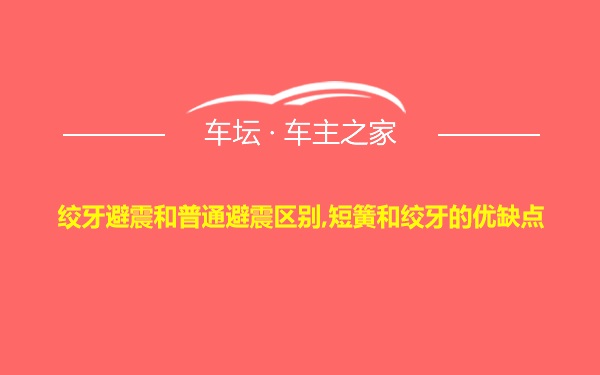 车坛 · 车主之家

绞牙避震和普通避震区别,短簧和绞牙的优缺点